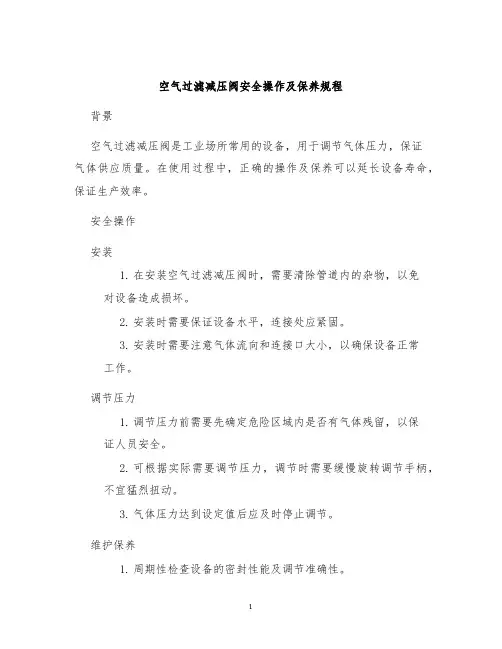 空气过滤减压阀安全操作及保养规程

背景

空气过滤减压阀是工业场所常用的设备，用于调节气体压力，保证气体供应质量。在使用过程中，正确的操作及保养可以延长设备寿命，保证生产效率。

安全操作

安装

1. 在安装空气过滤减压阀时，需要清除管道内的杂物，以免对设备造成损坏。

2. 安装时需要保证设备水平，连接处应紧固。

3. 安装时需要注意气体流向和连接口大小，以确保设备正常工作。

调节压力

1. 调节压力前需要先确定危险区域内是否有气体残留，以保证人员安全。

2. 可根据实际需要调节压力，调节时需要缓慢旋转调节手柄，不宜猛烈扭动。

3. 气体压力达到设定值后应及时停止调节。

维护保养

1. 周期性检查设备的密封性能及调节准确性。

1